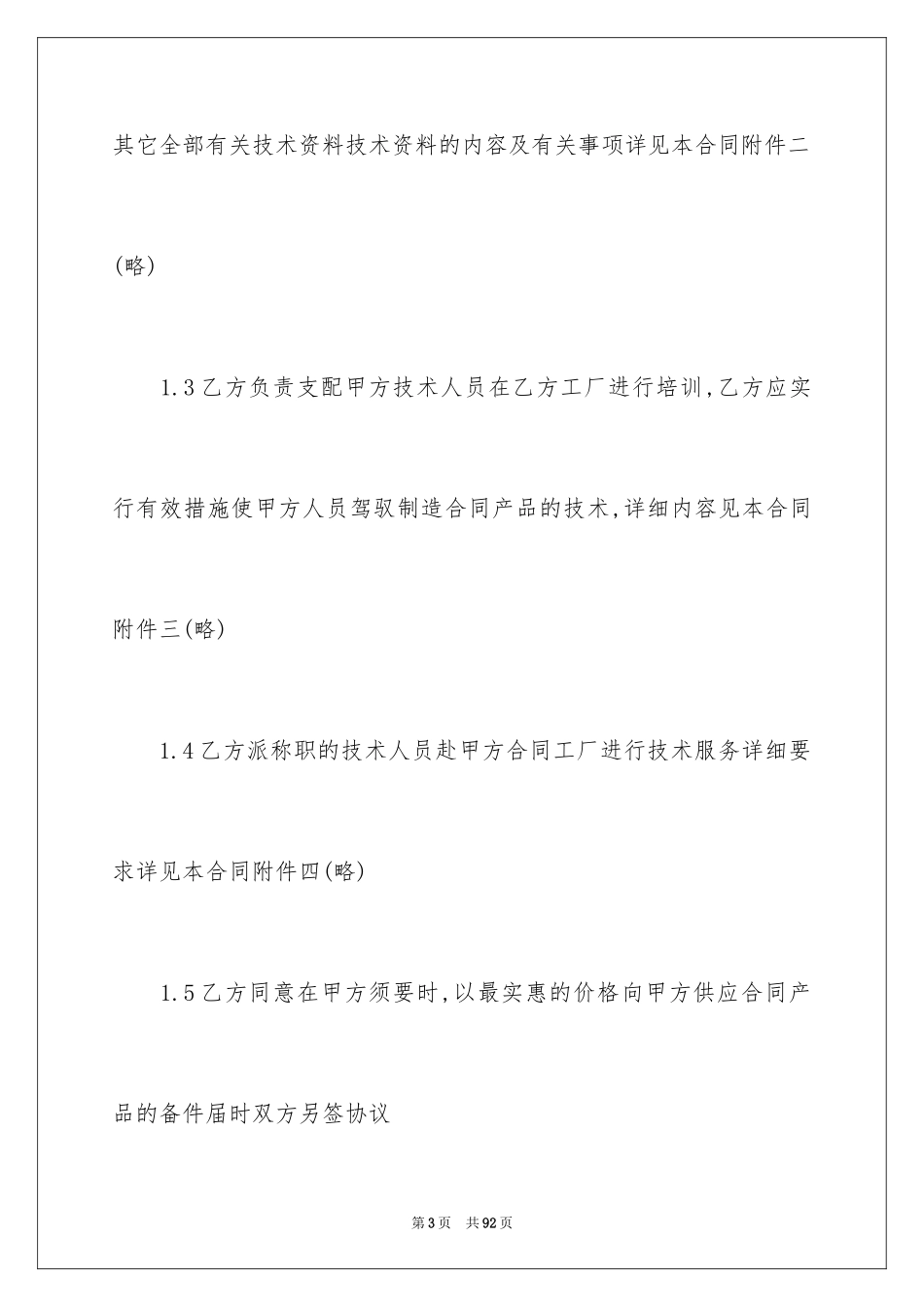 其它全部有关技术资料技术资料的内容及有关事项详见本合同附件二(略)

1.3乙方负责支配甲方技术人员在乙方工厂进行培训,乙方应实行有效措施使甲方人员驾驭制造合同产品的技术,详细内容见本合同附件三(略)

1.4乙方派称职的技术人员赴甲方合同工厂进行技术服务详细要求详见本合同附件四(略)

1.5乙方同意在甲方须要时,以最实惠的价格向甲方供应合同产品的备件届时双方另签协议

第3页 共92页